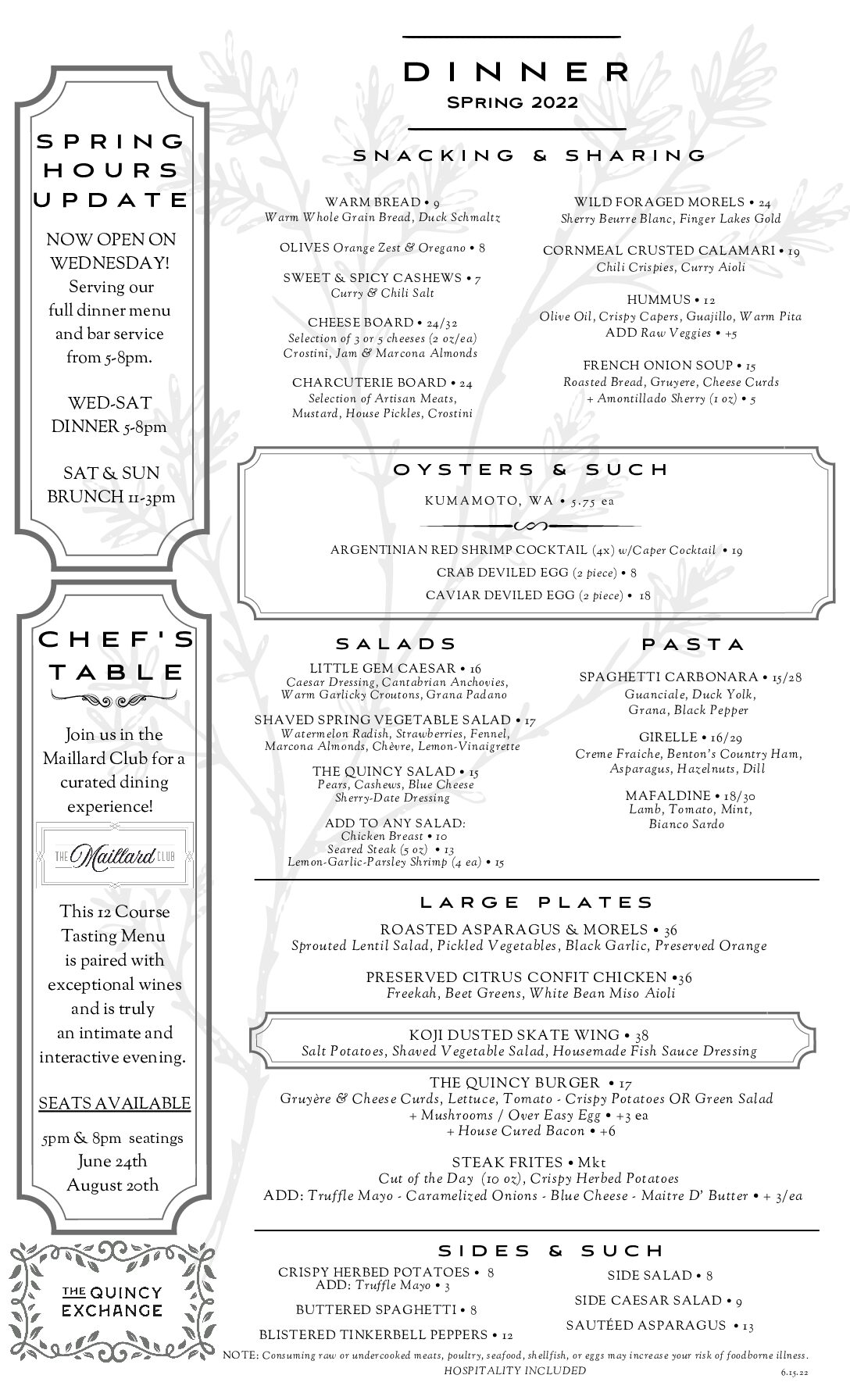 SPRING HOURS UPDATE

NOW OPEN ON WEDNESDAY! Serving our full dinner menu and bar service from 5-8pm.

WED-SAT DINNER 5-8pm

SAT & SUN BRUNCH 11-3pm

CHEF'S TABLE

Join us in the Maillard Club for a curated dining experience!

THE Maillard CLUB

This 12 Course Tasting Menu is paired with exceptional wines and is truly an intimate and interactive evening.

SEATS AVAILABLE

5pm & 8pm seatings June 24th August 20th

THE QUINCY EXCHANGE

DINNER
SPRING 2022

SNACKING & SHARING

WARM BREAD • 9
Warm Whole Grain Bread, Duck Schmaltz

OLIVES Orange Zest & Oregano • 8

SWEET & SPICY CASHEWS • 7
Curry & Chili Salt

CHEESE BOARD • 24/32
Selection of 3 or 5 cheeses (2 oz/ea)
Crostini, Jam & Marcona Almonds

CHARCUTERIE BOARD • 24
Selection of Artisan Meats, Mustard, House Pickles, Crostini

WILD FORAGED MORELS • 24
Sherry Beurre Blanc, Finger Lakes Gold

CORNMEAL CRUSTED CALAMARI • 19
Chili Crispies, Curry Aioli

HUMMUS • 12
Olive Oil, Crispy Capers, Guajillo, Warm Pita
ADD Raw Veggies • +5

FRENCH ONION SOUP • 15
Roasted Bread, Gruyere, Cheese Curds
+ Amontillado Sherry (1 oz) • 5

OYSTERS & SUCH

KUMAMOTO, WA • 5.75 ea

ARGENTINIAN RED SHRIMP COCKTAIL (4x) w/Caper Cocktail • 19
CRAB DEVILED EGG (2 piece) • 8
CAVIAR DEVILED EGG (2 piece) • 18

SALADS

LITTLE GEM CAESAR • 16
Caesar Dressing, Cantabrian Anchovies, Warm Garlicky Croutons, Grana Padano

SHAVED SPRING VEGETABLE SALAD • 17
Watermelon Radish, Strawberries, Fennel, Marcona Almonds, Chèvre, Lemon-Vinaigrette

THE QUINCY SALAD • 15
Pears, Cashews, Blue Cheese
Sherry-Date Dressing

ADD TO ANY SALAD:
Chicken Breast • 10
Seared Steak (5 oz) • 13
Lemon-Garlic-Parsley Shrimp (4 ea) • 15

PASTA

SPAGHETTI CARBONARA • 15/28
Guanciale, Duck Yolk, Grana, Black Pepper

GIRELLE • 16/29
Creme Fraiche, Benton's Country Ham, Asparagus, Hazelnuts, Dill

MAFALDINE • 18/30
Lamb, Tomato, Mint, Bianco Sardo

LARGE PLATES

ROASTED ASPARAGUS & MORELS • 36
Sprouted Lentil Salad, Pickled Vegetables, Black Garlic, Preserved Orange

PRESERVED CITRUS CONFIT CHICKEN •36
Freekah, Beet Greens, White Bean Miso Aioli

KOJI DUSTED SKATE WING • 38
Salt Potatoes, Shaved Vegetable Salad, Housemade Fish Sauce Dressing

THE QUINCY BURGER • 17
Gruyère & Cheese Curds, Lettuce, Tomato - Crispy Potatoes OR Green Salad
+ Mushrooms / Over Easy Egg • +3 ea
+ House Cured Bacon • +6

STEAK FRITES • Mkt
Cut of the Day (10 oz), Crispy Herbed Potatoes
ADD: Truffle Mayo - Caramelized Onions - Blue Cheese - Maitre D' Butter • + 3/ea

SIDES & SUCH

CRISPY HERBED POTATOES • 8
ADD: Truffle Mayo • 3

BUTTERED SPAGHETTI • 8

BLISTERED TINKERBELL PEPPERS • 12

SIDE SALAD • 8

SIDE CAESAR SALAD • 9

SAUTÉED ASPARAGUS • 13

NOTE: Consuming raw or undercooked meats, poultry, seafood, shellfish, or eggs may increase your risk of foodborne illness.
HOSPITALITY INCLUDED
6.15.22